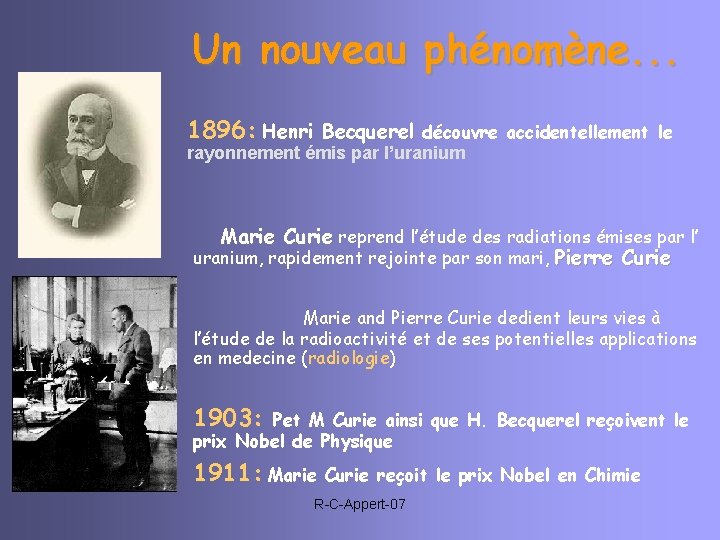 Un nouveau phénomène...

1896: Henri Becquerel découvre accidentellement le rayonnement émis par l'uranium

Marie Curie reprend l'étude des radiations émises par l' uranium, rapidement rejointe par son mari, Pierre Curie

Marie and Pierre Curie dedient leurs vies à l'étude de la radioactivité et de ses potentielles applications en medecine (radiologie)

1903: Pet M Curie ainsi que H. Becquerel reçoivent le prix Nobel de Physique

1911: Marie Curie reçoit le prix Nobel en Chimie

R-C-Appert-07